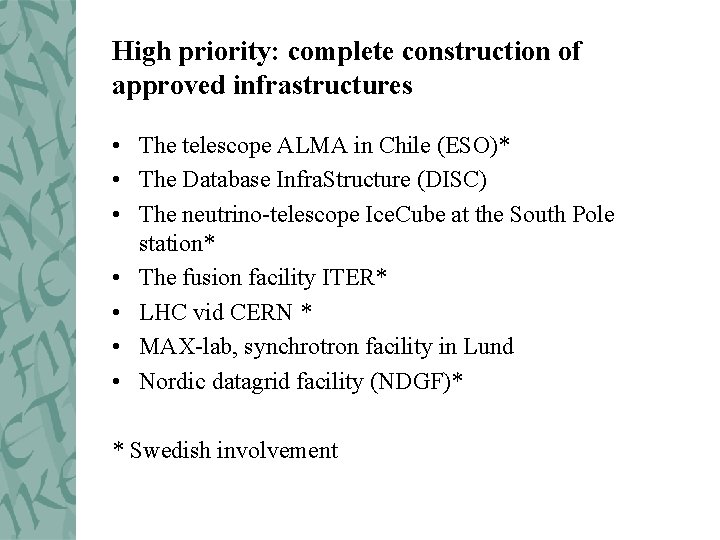 High priority: complete construction of approved infrastructures

• The telescope ALMA in Chile (ESO)*
• The Database InfraStructure (DISC)
• The neutrino-telescope IceCube at the South Pole station*
• The fusion facility ITER*
• LHC vid CERN *
• MAX-lab, synchrotron facility in Lund
• Nordic datagrid facility (NDGF)*

* Swedish involvement